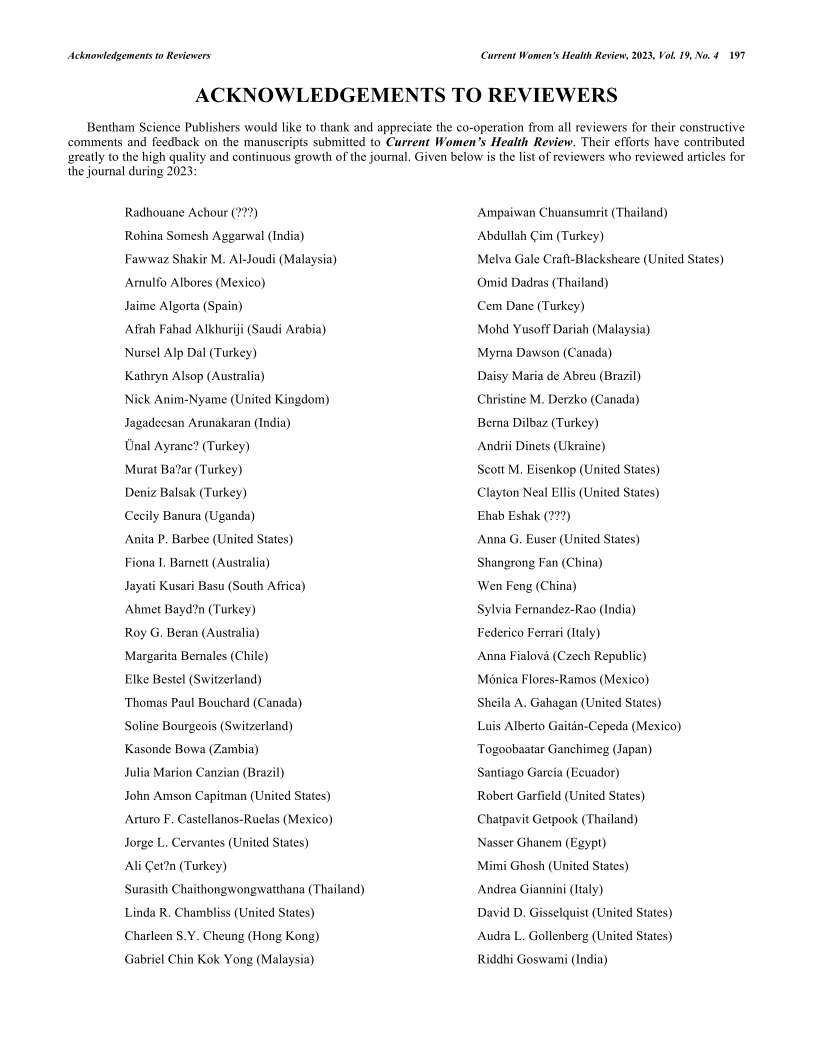 Acknowledgements to Reviewers

Current Women's Health Review, 2023, Vol. 19, No. 4 197

ACKNOWLEDGEMENTS TO REVIEWERS

Bentham Science Publishers would like to thank and appreciate the co-operation from all reviewers for their constructive comments and feedback on the manuscripts submitted to Current Women's Health Review. Their efforts have contributed greatly to the high quality and continuous growth of the journal. Given below is the list of reviewers who reviewed articles for the journal during 2023:

Radhouane Achour (???)
Rohina Somesh Aggarwal (India)
Fawwaz Shakir M. Al-Joudi (Malaysia)
Arnulfo Albores (Mexico)
Jaime Algorta (Spain)
Afrah Fahad Alkhuriji (Saudi Arabia)
Nursel Alp Dal (Turkey)
Kathryn Alsop (Australia)
Nick Anim-Nyame (United Kingdom)
Jagadeesan Arunakaran (India)
Ünal Ayranc? (Turkey)
Murat Ba?ar (Turkey)
Deniz Balsak (Turkey)
Cecily Banura (Uganda)
Anita P. Barbee (United States)
Fiona I. Barnett (Australia)
Jayati Kusari Basu (South Africa)
Ahmet Bayd?n (Turkey)
Roy G. Beran (Australia)
Margarita Bernales (Chile)
Elke Bestel (Switzerland)
Thomas Paul Bouchard (Canada)
Soline Bourgeois (Switzerland)
Kasonde Bowa (Zambia)
Julia Marion Canzian (Brazil)
John Amson Capitman (United States)
Arturo F. Castellanos-Ruelas (Mexico)
Jorge L. Cervantes (United States)
Ali Çet?n (Turkey)
Surasith Chaithongwongwatthana (Thailand)
Linda R. Chambliss (United States)
Charleen S.Y. Cheung (Hong Kong)
Gabriel Chin Kok Yong (Malaysia)

Ampaiwan Chuansumrit (Thailand)
Abdullah Çim (Turkey)
Melva Gale Craft-Blacksheare (United States)
Omid Dadras (Thailand)
Cem Dane (Turkey)
Mohd Yusoff Dariah (Malaysia)
Myrna Dawson (Canada)
Daisy Maria de Abreu (Brazil)
Christine M. Derzko (Canada)
Berna Dilbaz (Turkey)
Andrii Dinets (Ukraine)
Scott M. Eisenkop (United States)
Clayton Neal Ellis (United States)
Ehab Eshak (???)
Anna G. Euser (United States)
Shangrong Fan (China)
Wen Feng (China)
Sylvia Fernandez-Rao (India)
Federico Ferrari (Italy)
Anna Fialová (Czech Republic)
Mónica Flores-Ramos (Mexico)
Sheila A. Gahagan (United States)
Luis Alberto Gaitán-Cepeda (Mexico)
Togoobaatar Ganchimeg (Japan)
Santiago García (Ecuador)
Robert Garfield (United States)
Chatpavit Getpook (Thailand)
Nasser Ghanem (Egypt)
Mimi Ghosh (United States)
Andrea Giannini (Italy)
David D. Gisselquist (United States)
Audra L. Gollenberg (United States)
Riddhi Goswami (India)